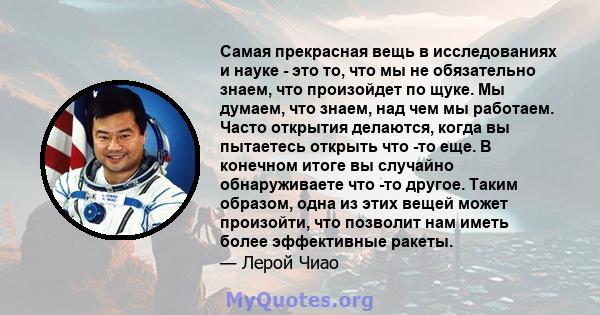 Самая прекрасная вещь в исследованиях и науке - это то, что мы не обязательно знаем, что произойдет по щуке. Мы думаем, что знаем, над чем мы работаем. Часто открытия делаются, когда вы пытаетесь открыть что -то еще. В конечном итоге вы случайно обнаруживаете что -то другое. Таким образом, одна из этих вещей может произойти, что позволит нам иметь более эффективные ракеты.
— Лерой Чиао

MyQuotes.org